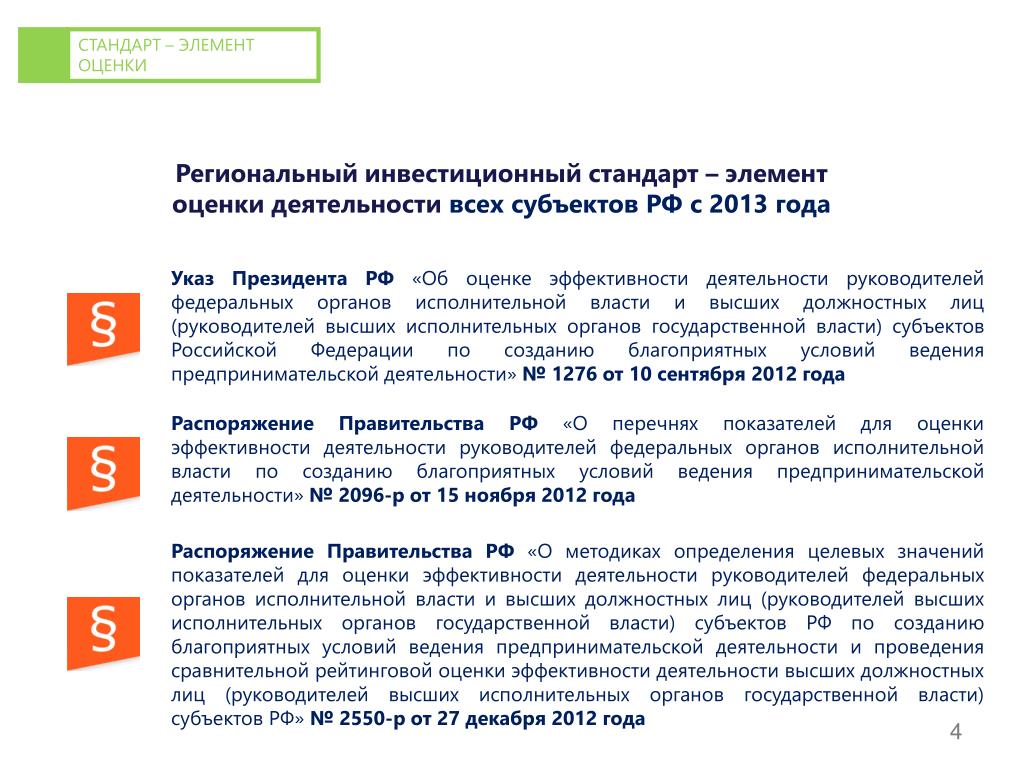 СТАНДАРТ – ЭЛЕМЕНТ ОЦЕНКИ

Региональный инвестиционный стандарт – элемент оценки деятельности всех субъектов РФ с 2013 года

§

Указ Президента РФ «Об оценке эффективности деятельности руководителей федеральных органов исполнительной власти и высших должностных лиц (руководителей высших исполнительных органов государственной власти) субъектов Российской Федерации по созданию благоприятных условий ведения предпринимательской деятельности» № 1276 от 10 сентября 2012 года

§

Распоряжение Правительства РФ «О перечнях показателей для оценки эффективности деятельности руководителей федеральных органов исполнительной власти по созданию благоприятных условий ведения предпринимательской деятельности» № 2096-р от 15 ноября 2012 года

§

Распоряжение Правительства РФ «О методиках определения целевых значений показателей для оценки эффективности деятельности руководителей федеральных органов исполнительной власти и высших должностных лиц (руководителей высших исполнительных органов государственной власти) субъектов РФ по созданию благоприятных условий ведения предпринимательской деятельности и проведения сравнительной рейтинговой оценки эффективности деятельности высших должностных лиц (руководителей высших исполнительных органов государственной власти) субъектов РФ» № 2550-р от 27 декабря 2012 года

4